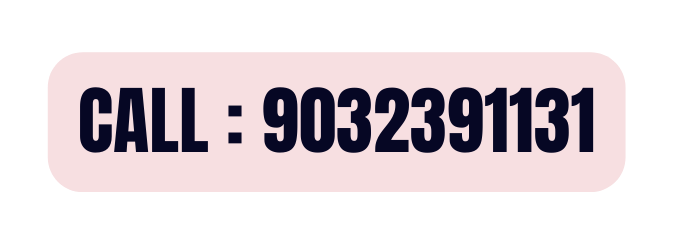 CALL : 9032391131